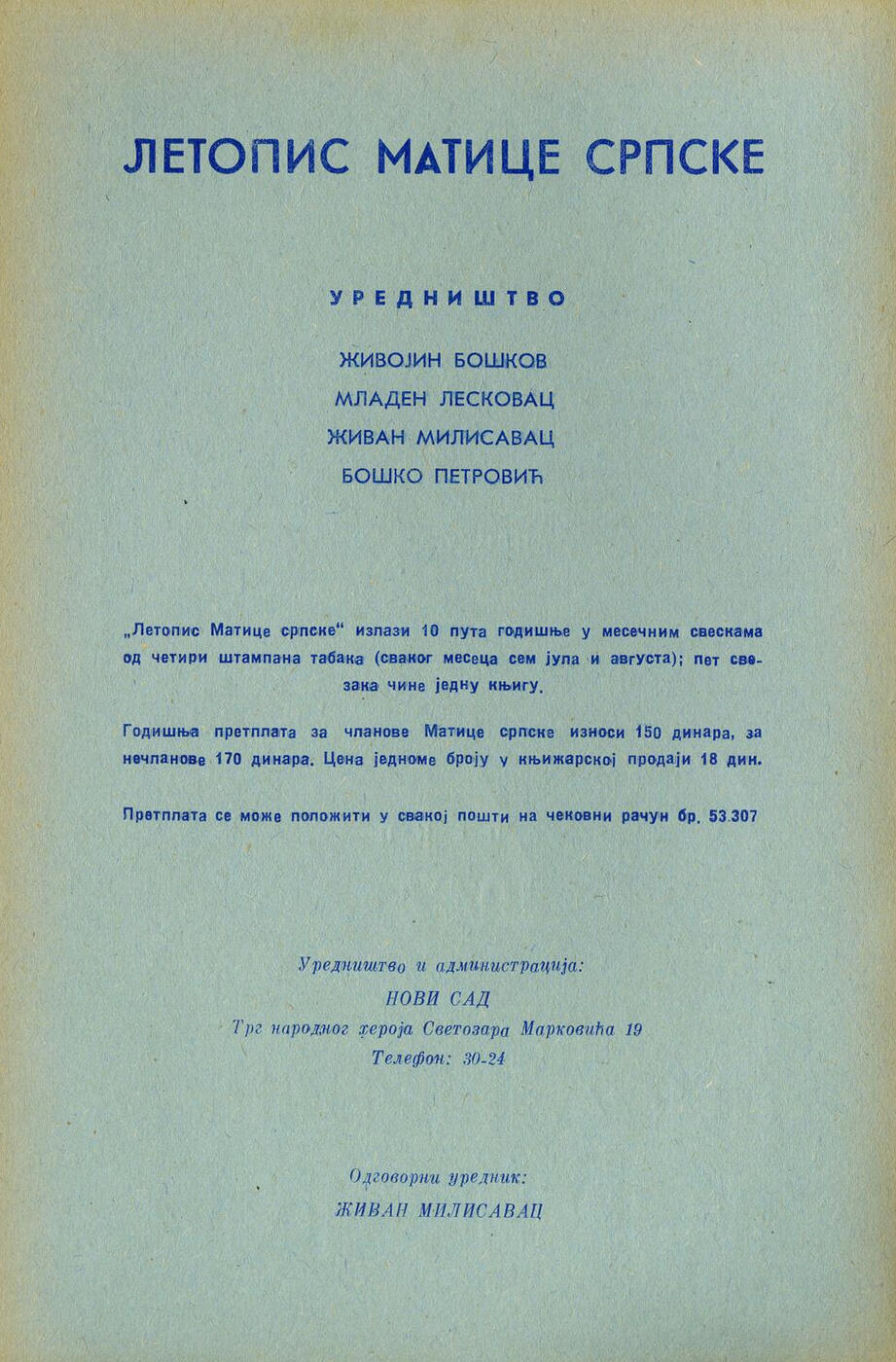 ЛЕТОПИС МАТИЦЕ СРПСКЕ

УРЕДНИШТВО

ЖИВОЈИН БОШКОВ
МЛАДЕН ЛЕСКОВАЦ
ЖИВАН МИЛИСАВАЦ
БОШКО ПЕТРОВИЋ

„Летопис Матице српске" излази 10 пута годишње у месечним свескама од четири штампана табака (сваког месеца сем јула и августа); пет свезака чине једну књигу.

Годишња претплата за чланове Матице српске износи 150 динара, за нечланове 170 динара. Цена једноме броју у књижарској продаји 18 дин.

Претплата се може положити у свакој пошти на чековни рачун бр. 53.307

Уредништво и администрација:
НОВИ САД
Трг народног хероја Светозара Марковића 19
Телефон: 30-24

Одговорни уредник:
ЖИВАН МИЛИСАВАЦ